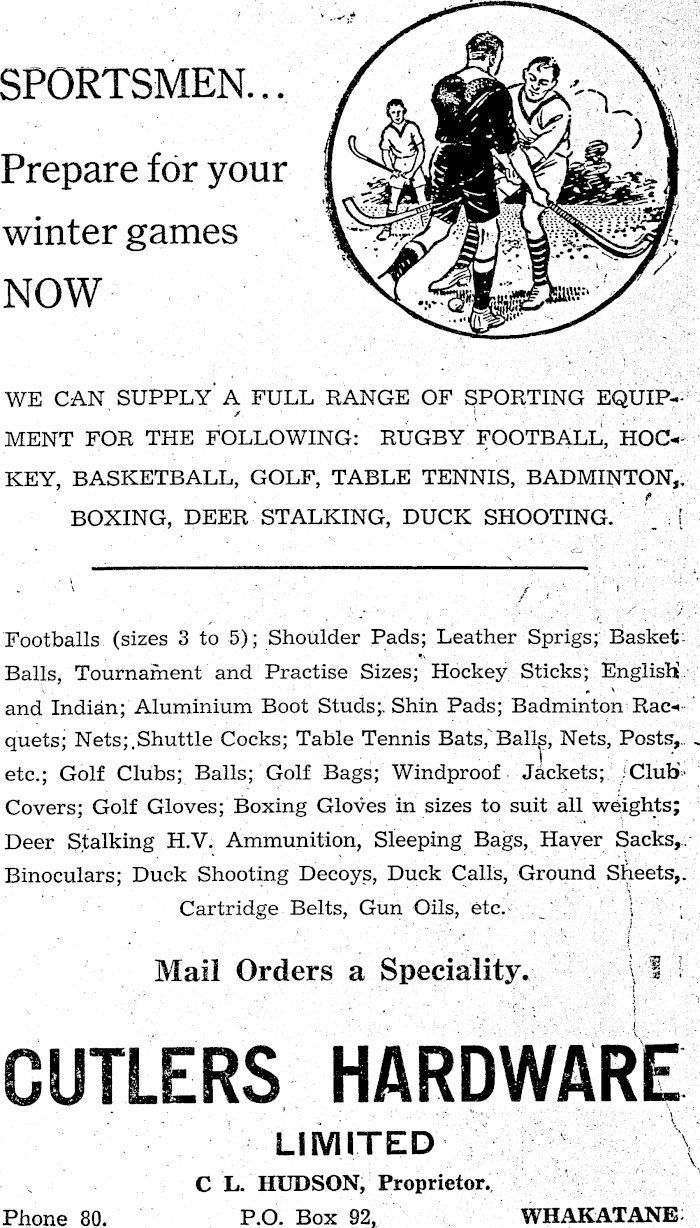 SPORTSMEN...

Prepare for your winter games NOW

WE CAN SUPPLY A FULL RANGE OF SPORTING EQUIPMENT FOR THE FOLLOWING: RUGBY FOOTBALL, HOCKEY, BASKETBALL, GOLF, TABLE TENNIS, BADMINTON, BOXING, DEER STALKING, DUCK SHOOTING.

Footballs (sizes 3 to 5); Shoulder Pads; Leather Sprigs; Basket Balls, Tournament and Practise Sizes; Hockey Sticks; English and Indian; Aluminium Boot Studs; Shin Pads; Badminton Racquets; Nets; Shuttle Cocks; Table Tennis Bats, Balls, Nets, Posts, etc.; Golf Clubs; Balls; Golf Bags; Windproof Jackets; Club Covers; Golf Gloves; Boxing Gloves in sizes to suit all weights; Deer Stalking H.V. Ammunition, Sleeping Bags, Haver Sacks, Binoculars; Duck Shooting Decoys, Duck Calls, Ground Sheets, Cartridge Belts, Gun Oils, etc.

Mail Orders a Speciality.

CUTLERS HARDWARE

LIMITED

C L. HUDSON, Proprietor.

Phone 80. P.O. Box 92, WHAKATANE